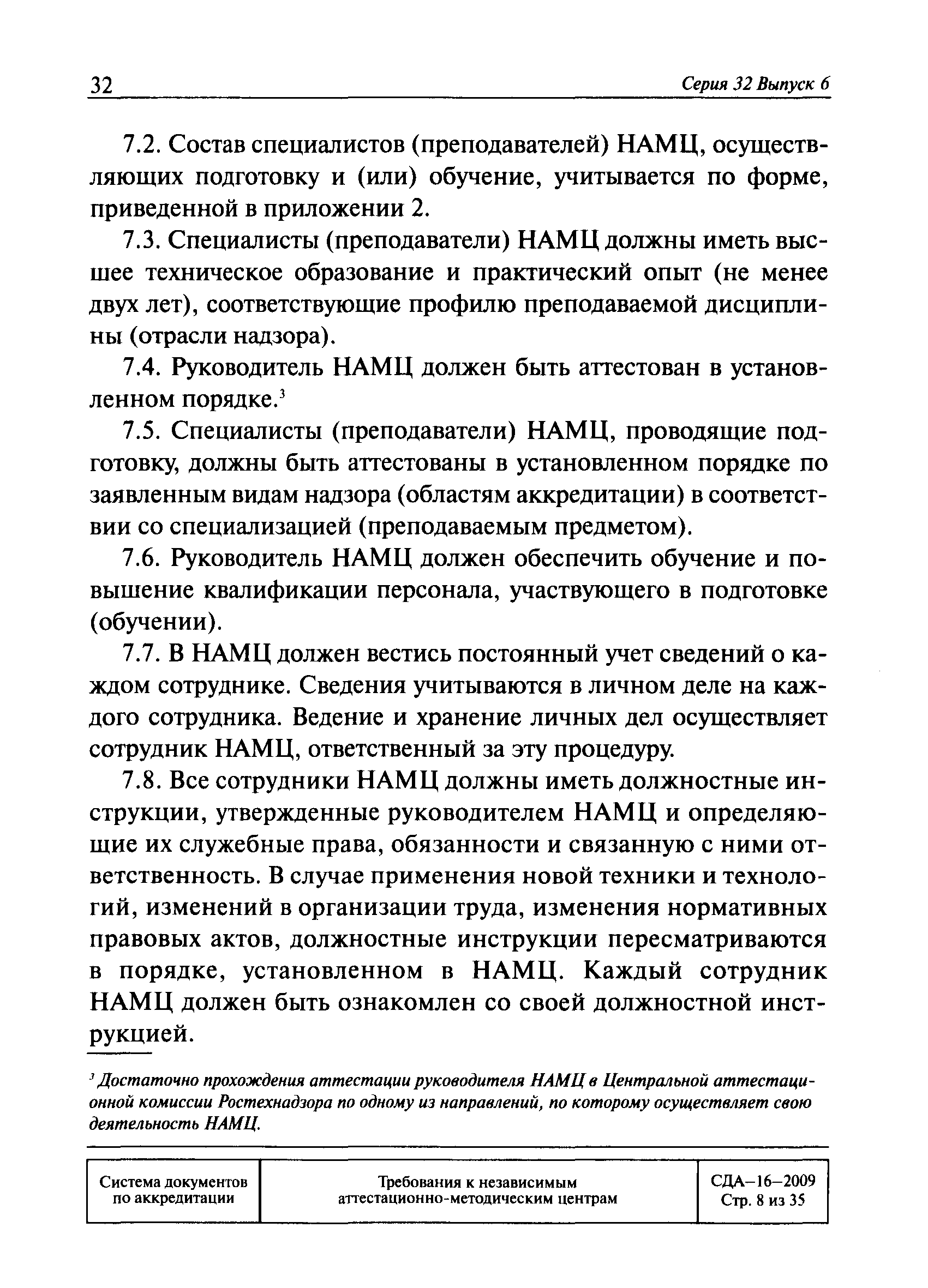 32 Серия 32 Выпуск 6

7.2. Состав специалистов (преподавателей) НАМЦ, осуществляющих подготовку и (или) обучение, учитывается по форме, приведенной в приложении 2.

7.3. Специалисты (преподаватели) НАМЦ должны иметь высшее техническое образование и практический опыт (не менее двух лет), соответствующие профилю преподаваемой дисциплины (отрасли надзора).

7.4. Руководитель НАМЦ должен быть аттестован в установленном порядке.$^3$

7.5. Специалисты (преподаватели) НАМЦ, проводящие подготовку, должны быть аттестованы в установленном порядке по заявленным видам надзора (областям аккредитации) в соответствии со специализацией (преподаваемым предметом).

7.6. Руководитель НАМЦ должен обеспечить обучение и повышение квалификации персонала, участвующего в подготовке (обучении).

7.7. В НАМЦ должен вестись постоянный учет сведений о каждом сотруднике. Сведения учитываются в личном деле на каждого сотрудника. Ведение и хранение личных дел осуществляет сотрудник НАМЦ, ответственный за эту процедуру.

7.8. Все сотрудники НАМЦ должны иметь должностные инструкции, утвержденные руководителем НАМЦ и определяющие их служебные права, обязанности и связанную с ними ответственность. В случае применения новой техники и технологий, изменений в организации труда, изменения нормативных правовых актов, должностные инструкции пересматриваются в порядке, установленном в НАМЦ. Каждый сотрудник НАМЦ должен быть ознакомлен со своей должностной инструкцией.

$^3$ Достаточно прохождения аттестации руководителя НАМЦ в Центральной аттестационной комиссии Ростехнадзора по одному из направлений, по которому осуществляет свою деятельность НАМЦ.

| Система документов по аккредитации | Требования к независимым аттестационно-методическим центрам | СДА–16–2009 Стр. 8 из 35 |
|---|---|---|